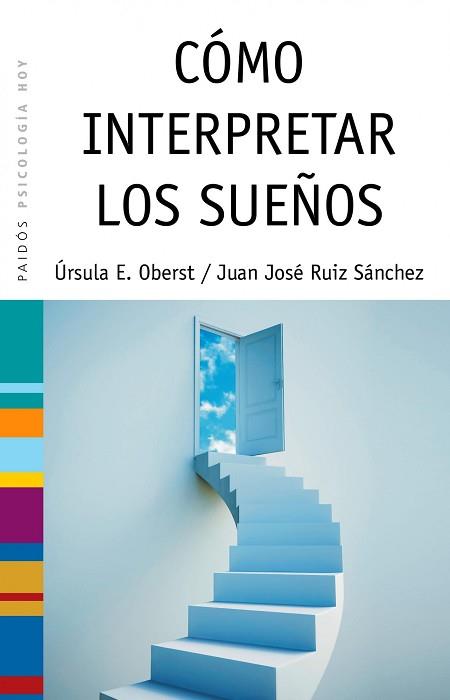 PAIDÓS PSICOLOGÍA HOY

CÓMO INTERPRETAR LOS SUEÑOS

Úrsula E. Oberst / Juan José Ruiz Sánchez